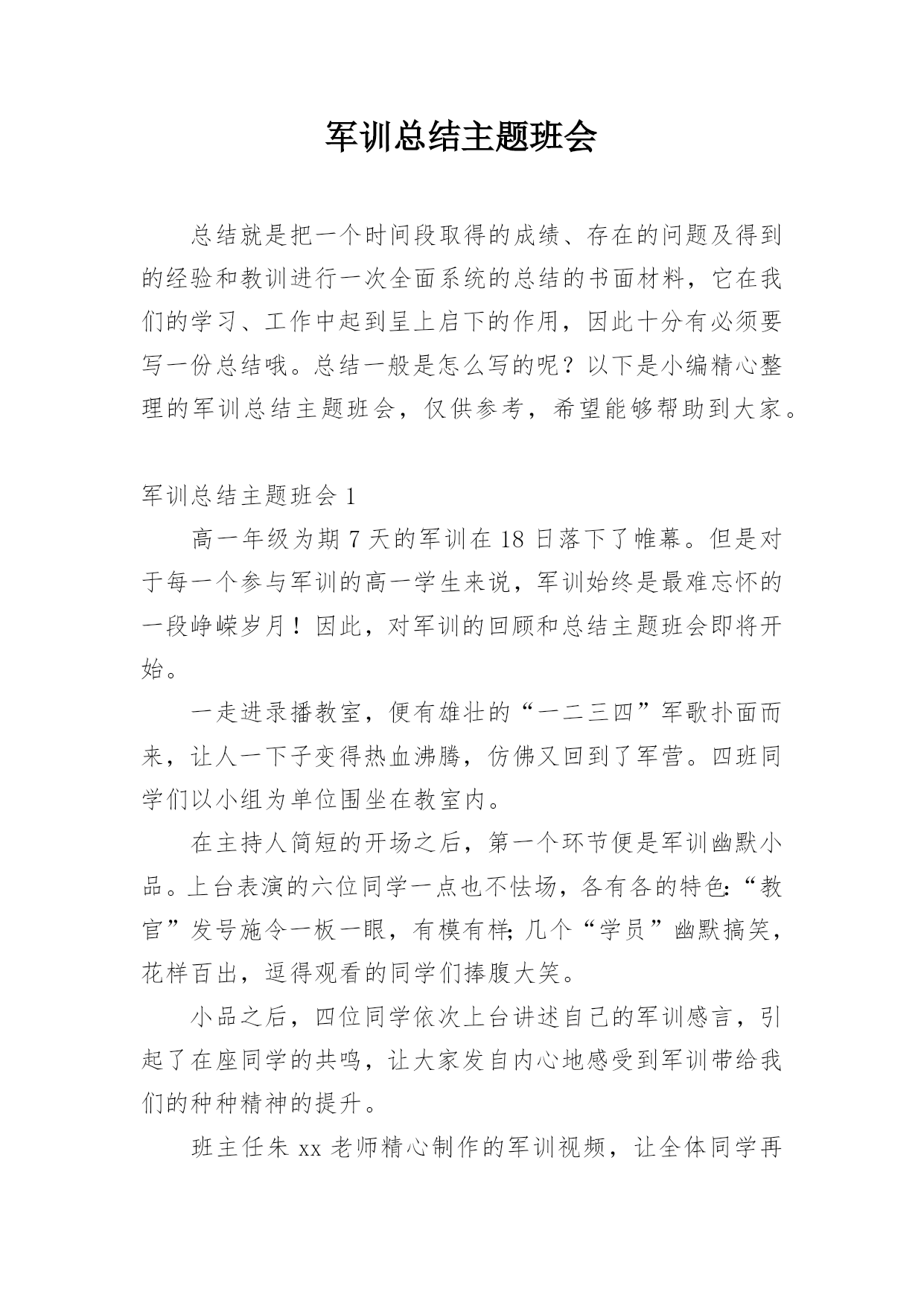 军训总结主题班会

总结就是把一个时间段取得的成绩、存在的问题及得到的经验和教训进行一次全面系统的总结的书面材料，它在我们的学习、工作中起到呈上启下的作用，因此十分有必须要写一份总结哦。总结一般是怎么写的呢？以下是小编精心整理的军训总结主题班会，仅供参考，希望能够帮助到大家。

军训总结主题班会 1

高一年级为期 7 天的军训在 18 日落下了帷幕。但是对于每一个参与军训的高一学生来说，军训始终是最难忘怀的一段峥嵘岁月！因此，对军训的回顾和总结主题班会即将开始。

一走进录播教室，便有雄壮的“一二三四”军歌扑面而来，让人一下子变得热血沸腾，仿佛又回到了军营。四班同学们以小组为单位围坐在教室内。

在主持人简短的开场之后，第一个环节便是军训幽默小品。上台表演的六位同学一点也不怯场，各有各的特色：“教官”发号施令一板一眼，有模有样；几个“学员”幽默搞笑，花样百出，逗得观看的同学们捧腹大笑。

小品之后，四位同学依次上台讲述自己的军训感言，引起了在座同学的共鸣，让大家发自内心地感受到军训带给我们的种种精神的提升。

班主任朱 xx 老师精心制作的军训视频，让全体同学再